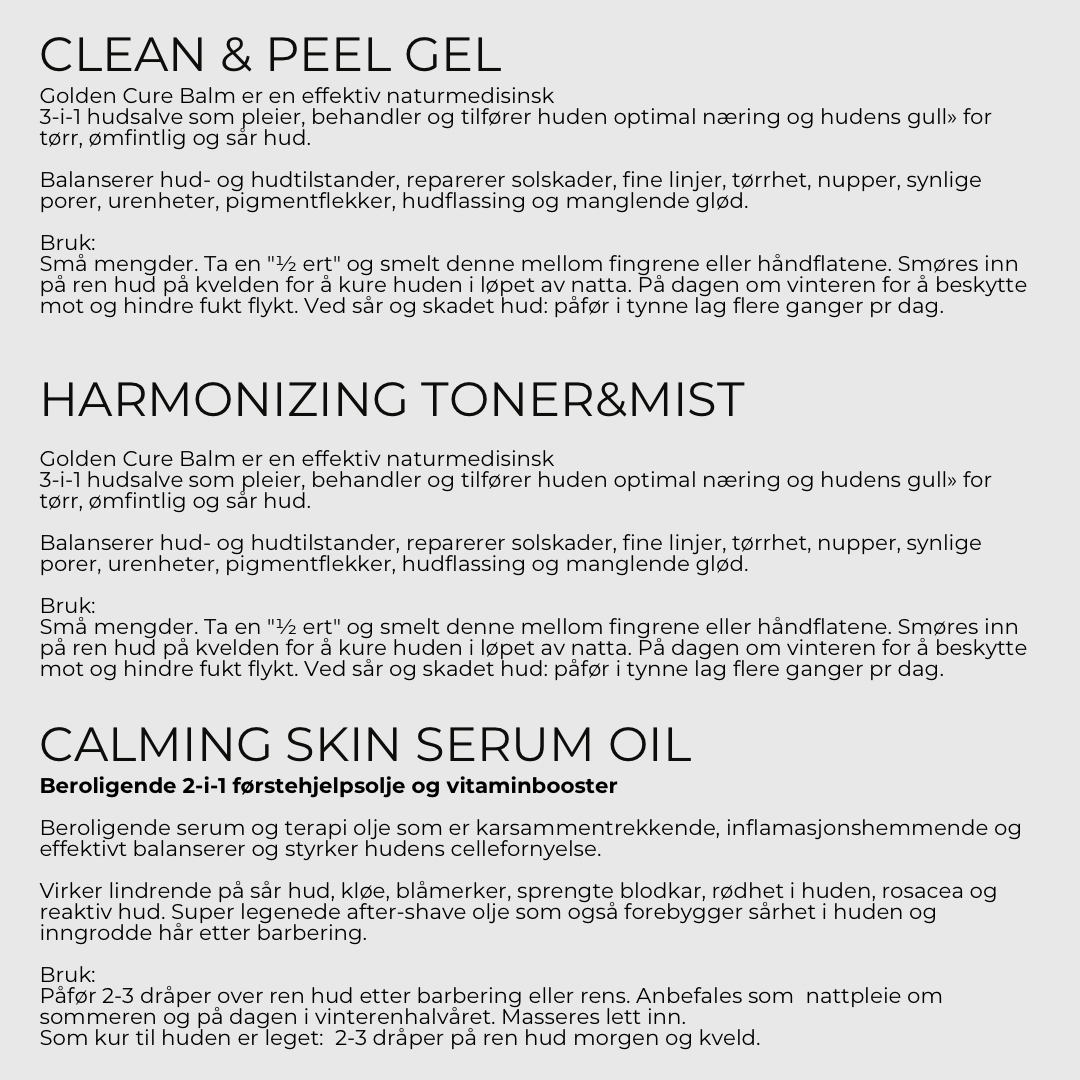 CLEAN & PEEL GEL

Golden Cure Balm er en effektiv naturmedisinsk
3-i-1 hudsalve som pleier, behandler og tilfører huden optimal næring og hudens gull» for tørr, ømfintlig og sår hud.

Balanserer hud- og hudtilstander, reparerer solskader, fine linjer, tørrhet, nupper, synlige porer, urenheter, pigmentflekker, hudflassing og manglende glød.

Bruk:
Små mengder. Ta en "½ ert" og smelt denne mellom fingrene eller håndflatene. Smøres inn på ren hud på kvelden for å kure huden i løpet av natta. På dagen om vinteren for å beskytte mot og hindre fukt flykt. Ved sår og skadet hud: påfør i tynne lag flere ganger pr dag.

HARMONIZING TONER&MIST

Golden Cure Balm er en effektiv naturmedisinsk
3-i-1 hudsalve som pleier, behandler og tilfører huden optimal næring og hudens gull» for tørr, ømfintlig og sår hud.

Balanserer hud- og hudtilstander, reparerer solskader, fine linjer, tørrhet, nupper, synlige porer, urenheter, pigmentflekker, hudflassing og manglende glød.

Bruk:
Små mengder. Ta en "½ ert" og smelt denne mellom fingrene eller håndflatene. Smøres inn på ren hud på kvelden for å kure huden i løpet av natta. På dagen om vinteren for å beskytte mot og hindre fukt flykt. Ved sår og skadet hud: påfør i tynne lag flere ganger pr dag.

CALMING SKIN SERUM OIL

Beroligende 2-i-1 førstehjelpsolje og vitaminbooster

Beroligende serum og terapi olje som er karsammentrekkende, inflamasjonshemmende og effektivt balanserer og styrker hudens cellefornyelse.

Virker lindrende på sår hud, kløe, blåmerker, sprengte blodkar, rødhet i huden, rosacea og reaktiv hud. Super legenede after-shave olje som også forebygger sårhet i huden og inngrodde hår etter barbering.

Bruk:
Påfør 2-3 dråper over ren hud etter barbering eller rens. Anbefales som nattpleie om sommeren og på dagen i vinterenhalvåret. Masseres lett inn.
Som kur til huden er leget: 2-3 dråper på ren hud morgen og kveld.